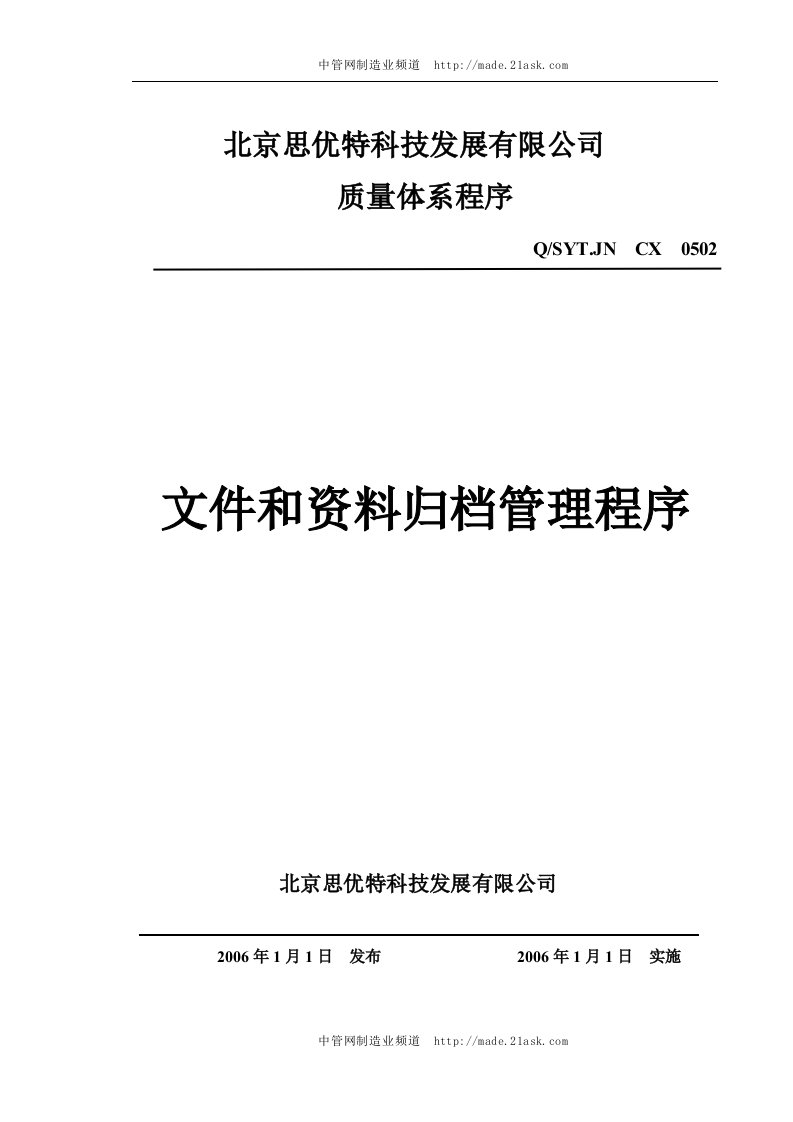 中管网制造业频道 http://made.21ask.com

北京思优特科技发展有限公司

质量体系程序

Q/SYT.JN CX 0502

文件和资料归档管理程序

北京思优特科技发展有限公司

2006 年 1 月 1 日 发布 2006 年 1 月 1 日 实施

中管网制造业频道 http://made.21ask.com